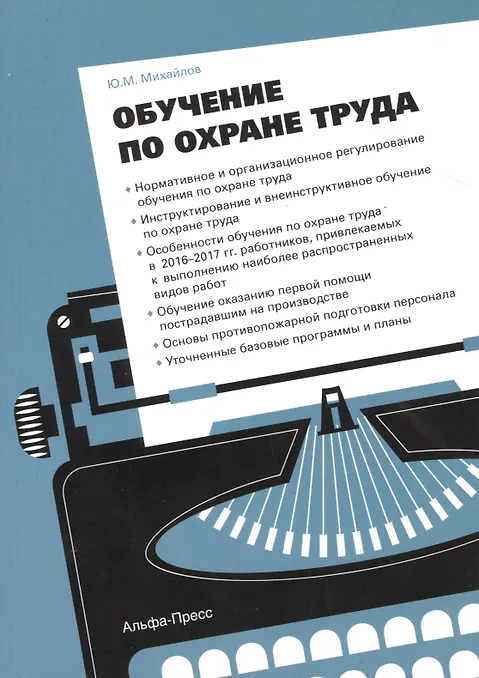 Ю.М. Михайлов

ОБУЧЕНИЕ ПО ОХРАНЕ ТРУДА

• Нормативное и организационное регулирование обучения по охране труда
• Инструктирование и внеинструктивное обучение по охране труда
• Особенности обучения по охране труда в 2016–2017 гг. работников, привлекаемых к выполнению наиболее распространенных видов работ
• Обучение оказанию первой помощи пострадавшим на производстве
• Основы противопожарной подготовки персонала
• Уточненные базовые программы и планы

Альфа-Пресс